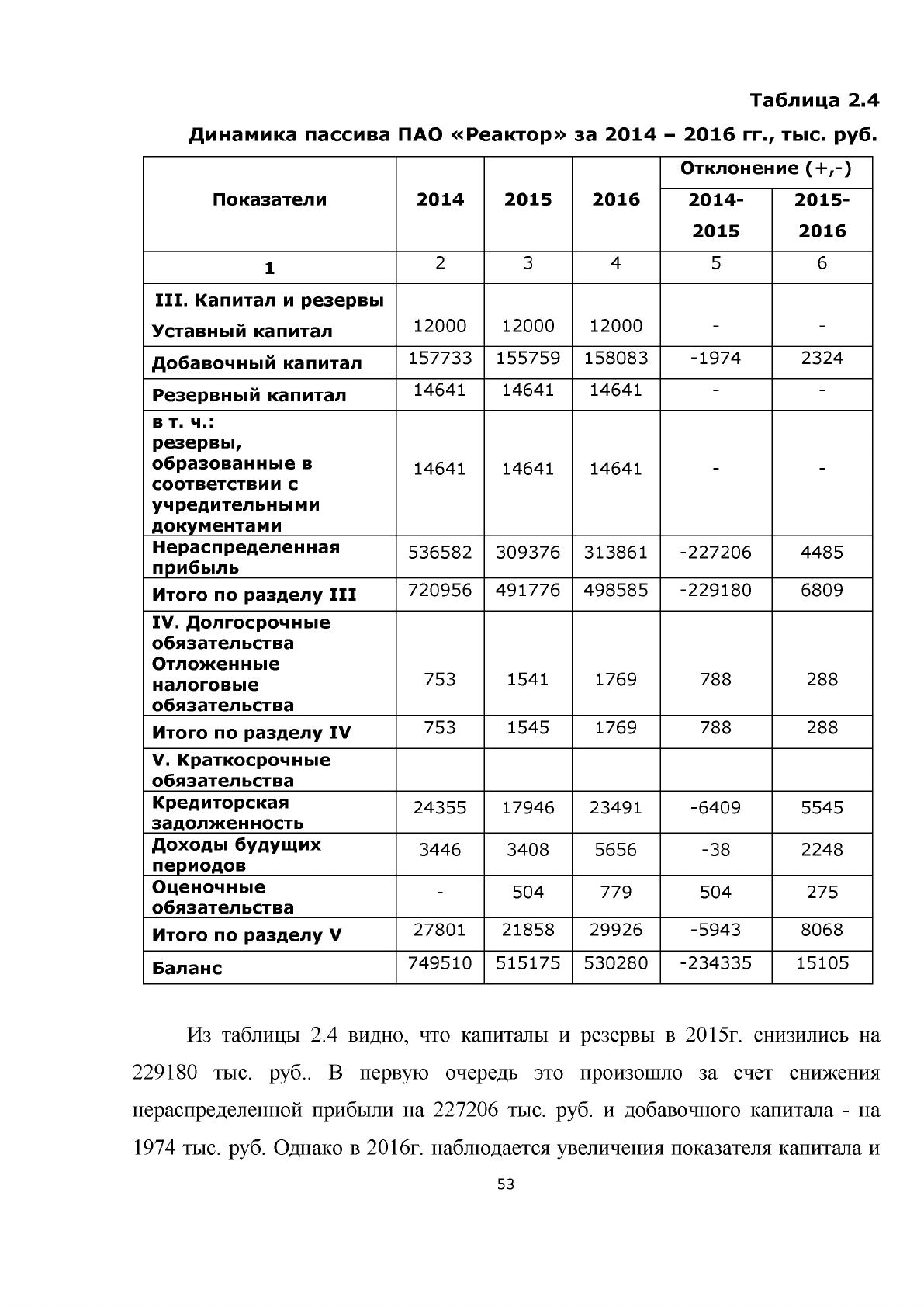 Таблица 2.4

Динамика пассива ПАО «Реактор» за 2014 – 2016 гг., тыс. руб.

| Показатели | 2014 | 2015 | 2016 | Отклонение (+,-) | |
|---|---|---|---|---|---|
| | | | | 2014-2015 | 2015-2016 |
| 1 | 2 | 3 | 4 | 5 | 6 |
| III. Капитал и резервы Уставный капитал | 12000 | 12000 | 12000 | - | - |
| Добавочный капитал | 157733 | 155759 | 158083 | -1974 | 2324 |
| Резервный капитал | 14641 | 14641 | 14641 | - | - |
| в т. ч.: резервы, образованные в соответствии с учредительными документами | 14641 | 14641 | 14641 | - | - |
| Нераспределенная прибыль | 536582 | 309376 | 313861 | -227206 | 4485 |
| Итого по разделу III | 720956 | 491776 | 498585 | -229180 | 6809 |
| IV. Долгосрочные обязательства Отложенные налоговые обязательства | 753 | 1541 | 1769 | 788 | 288 |
| Итого по разделу IV | 753 | 1545 | 1769 | 788 | 288 |
| V. Краткосрочные обязательства | | | | | |
| Кредиторская задолженность | 24355 | 17946 | 23491 | -6409 | 5545 |
| Доходы будущих периодов | 3446 | 3408 | 5656 | -38 | 2248 |
| Оценочные обязательства | - | 504 | 779 | 504 | 275 |
| Итого по разделу V | 27801 | 21858 | 29926 | -5943 | 8068 |
| Баланс | 749510 | 515175 | 530280 | -234335 | 15105 |

Из таблицы 2.4 видно, что капиталы и резервы в 2015г. снизились на 229180 тыс. руб.. В первую очередь это произошло за счет снижения нераспределенной прибыли на 227206 тыс. руб. и добавочного капитала - на 1974 тыс. руб. Однако в 2016г. наблюдается увеличения показателя капитала и

53